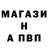 МАГАЗИН А ПВП